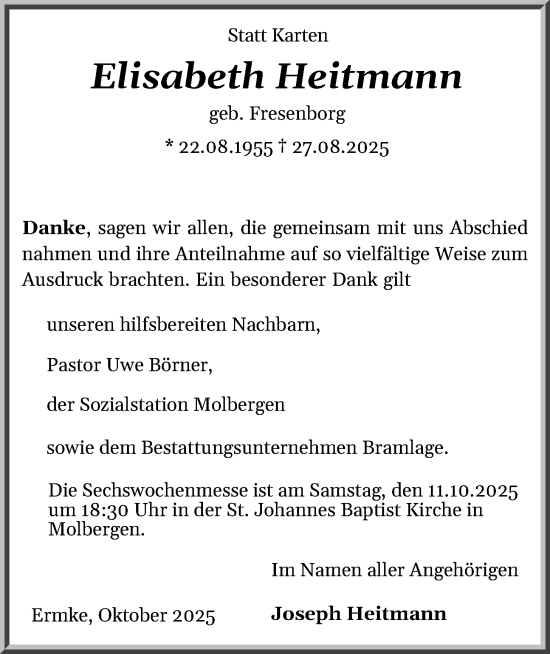 Statt Karten

Elisabeth Heitmann

geb. Fresenborg

* 22.08.1955 † 27.08.2025

Danke, sagen wir allen, die gemeinsam mit uns Abschied nahmen und ihre Anteilnahme auf so vielfältige Weise zum Ausdruck brachten. Ein besonderer Dank gilt

unseren hilfsbereiten Nachbarn,

Pastor Uwe Börner,

der Sozialstation Molbergen

sowie dem Bestattungsunternehmen Bramlage.

Die Sechswochenmesse ist am Samstag, den 11.10.2025 um 18:30 Uhr in der St. Johannes Baptist Kirche in Molbergen.

Im Namen aller Angehörigen

Ermke, Oktober 2025

Joseph Heitmann